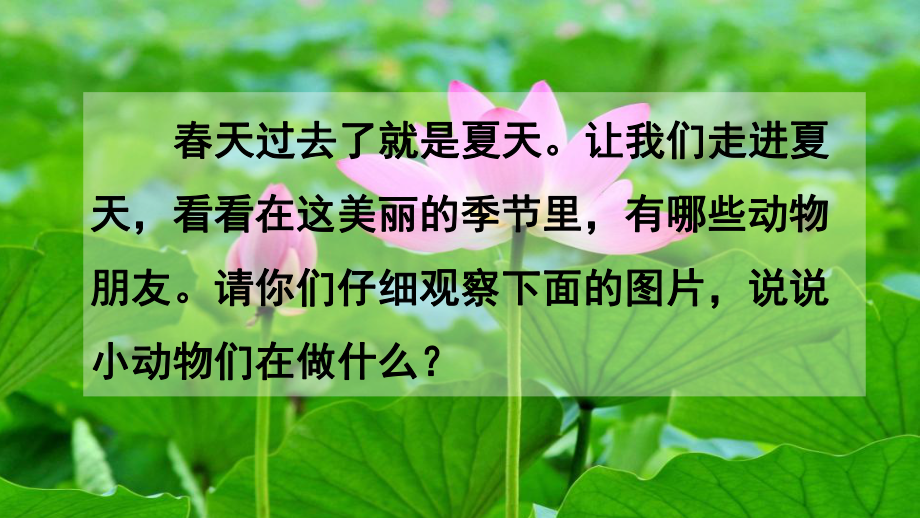 春天过去了就是夏天。让我们走进夏天，看看在这美丽的季节里，有哪些动物朋友。请你们仔细观察下面的图片，说说小动物们在做什么？